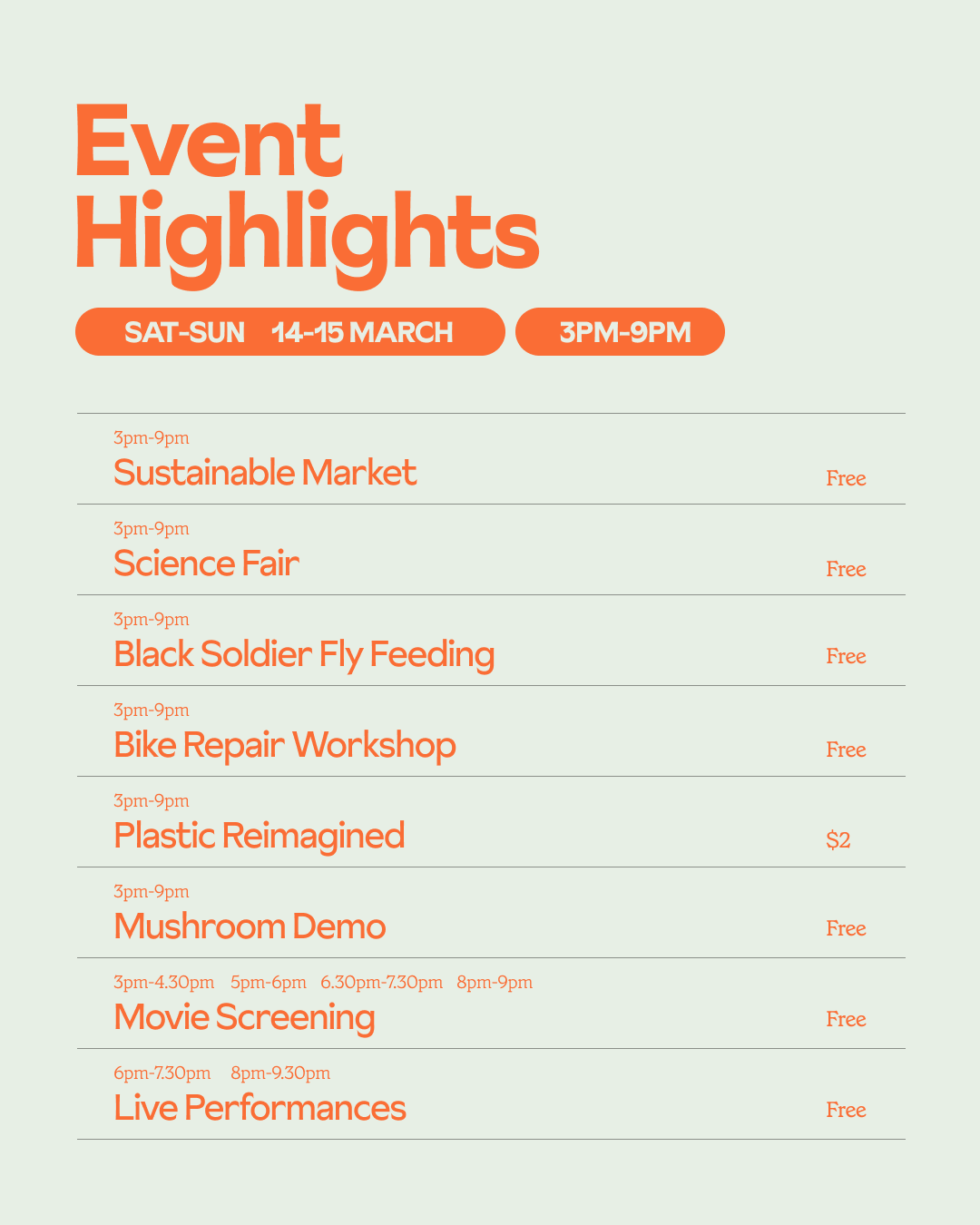 Event Highlights

SAT-SUN 14-15 MARCH

3PM-9PM

3pm-9pm
Sustainable Market
Free

3pm-9pm
Science Fair
Free

3pm-9pm
Black Soldier Fly Feeding
Free

3pm-9pm
Bike Repair Workshop
Free

3pm-9pm
Plastic Reimagined
$2

3pm-9pm
Mushroom Demo
Free

3pm-4.30pm 5pm-6pm 6.30pm-7.30pm 8pm-9pm
Movie Screening
Free

6pm-7.30pm 8pm-9.30pm
Live Performances
Free